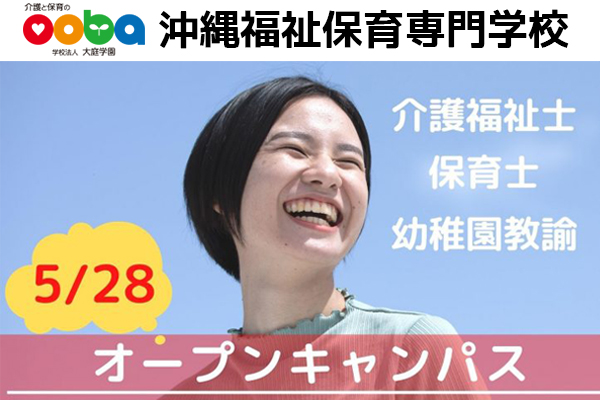 介護と保育の
ooba
学校法人 大庭学園

沖縄福祉保育専門学校

介護福祉士
保育士
幼稚園教諭

5/28

オープンキャンパス